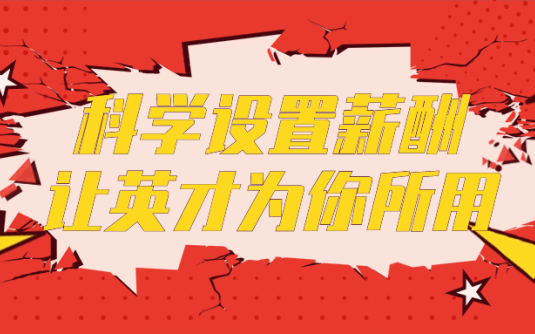 科学设置薪酬
让英才为你所用